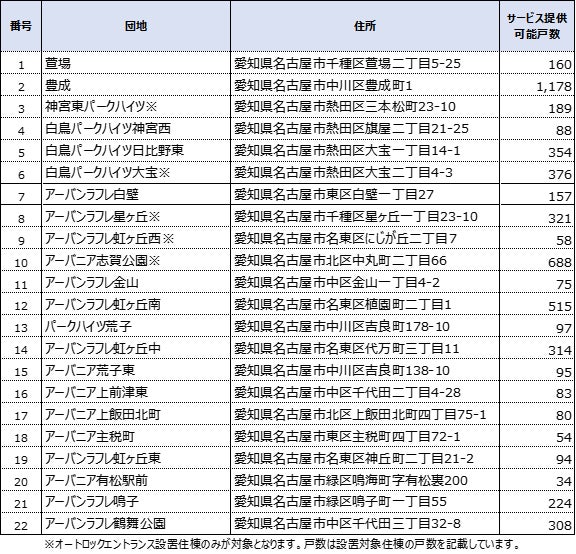 | 番号 | 団地 | 住所 | サービス提供可能戸数 |
|---|---|---|---|
| 1 | 萱場 | 愛知県名古屋市千種区萱場二丁目5-25 | 160 |
| 2 | 豊成 | 愛知県名古屋市中川区豊成町1 | 1,178 |
| 3 | 神宮東パークハイツ※ | 愛知県名古屋市熱田区三本松町23-10 | 189 |
| 4 | 白鳥パークハイツ神宮西 | 愛知県名古屋市熱田区旗屋二丁目21-25 | 88 |
| 5 | 白鳥パークハイツ日比野東 | 愛知県名古屋市熱田区大宝一丁目14-1 | 354 |
| 6 | 白鳥パークハイツ大宝※ | 愛知県名古屋市熱田区大宝二丁目4-3 | 376 |
| 7 | アーバンラフレ白壁 | 愛知県名古屋市東区白壁一丁目27 | 157 |
| 8 | アーバンラフレ星ヶ丘※ | 愛知県名古屋市千種区星ヶ丘一丁目23-10 | 321 |
| 9 | アーバンラフレ虹ヶ丘西※ | 愛知県名古屋市名東区にじが丘二丁目7 | 58 |
| 10 | アーバニア志賀公園※ | 愛知県名古屋市北区中丸町二丁目66 | 688 |
| 11 | アーバンラフレ金山 | 愛知県名古屋市中区金山一丁目4-2 | 75 |
| 12 | アーバンラフレ虹ヶ丘南 | 愛知県名古屋市名東区植園町二丁目1 | 515 |
| 13 | パークハイツ荒子 | 愛知県名古屋市中川区吉良町178-10 | 97 |
| 14 | アーバンラフレ虹ヶ丘中 | 愛知県名古屋市名東区代万町三丁目11 | 314 |
| 15 | アーバニア荒子東 | 愛知県名古屋市中川区吉良町138-10 | 95 |
| 16 | アーバニア上前津東 | 愛知県名古屋市中区千代田二丁目4-28 | 83 |
| 17 | アーバニア上飯田北町 | 愛知県名古屋市北区上飯田北町四丁目75-1 | 80 |
| 18 | アーバニア主税町 | 愛知県名古屋市東区主税町四丁目72-1 | 54 |
| 19 | アーバンラフレ虹ヶ丘東 | 愛知県名古屋市名東区神丘町二丁目21-2 | 94 |
| 20 | アーバニア有松駅前 | 愛知県名古屋市緑区鳴海町字有松裏200 | 34 |
| 21 | アーバンラフレ鳴子 | 愛知県名古屋市緑区鳴子町一丁目55 | 224 |
| 22 | アーバンラフレ鶴舞公園 | 愛知県名古屋市中区千代田三丁目32-8 | 308 |

※オートロックエントランス設置住棟のみが対象となります。戸数は設置対象住棟の戸数を記載しています。